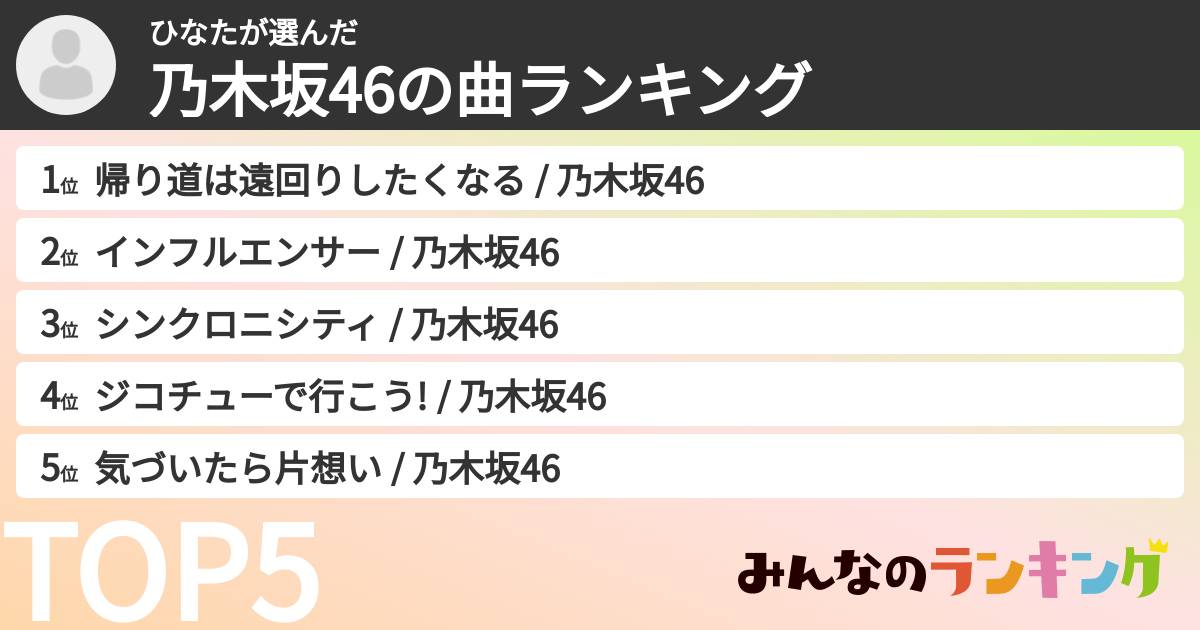 ひなたが選んだ
乃木坂46の曲ランキング

1位 帰り道は遠回りしたくなる / 乃木坂46
2位 インフルエンサー / 乃木坂46
3位 シンクロニシティ / 乃木坂46
4位 ジコチューで行こう! / 乃木坂46
5位 気づいたら片想い / 乃木坂46

TOP5

みんなのランキング